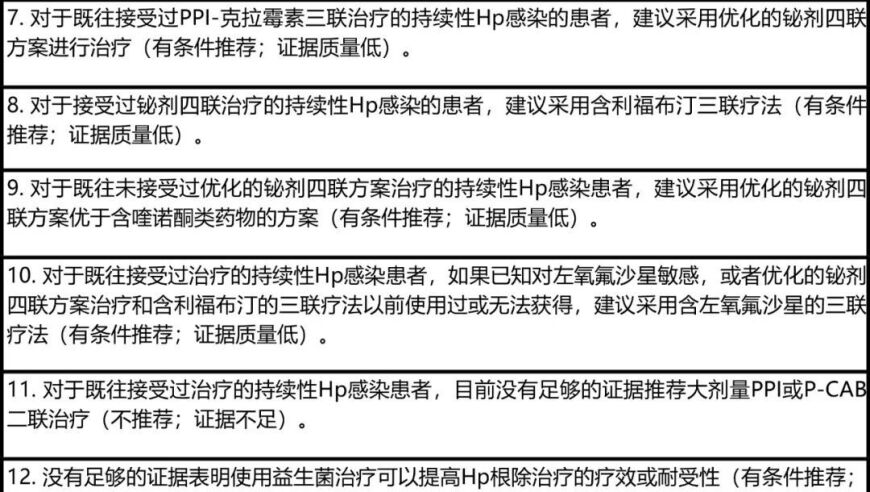 7. 对于既往接受过PPI-克拉霉素三联治疗的持续性Hp感染的患者，建议采用优化的铋剂四联方案进行治疗（有条件推荐；证据质量低）。

8. 对于接受过铋剂四联治疗的持续性Hp感染的患者，建议采用含利福布汀三联疗法（有条件推荐；证据质量低）。

9. 对于既往未接受过优化的铋剂四联方案治疗的持续性Hp感染患者，建议采用优化的铋剂四联方案优于含喹诺酮类药物的方案（有条件推荐；证据质量低）。

10. 对于既往接受过治疗的持续性Hp感染患者，如果已知对左氧氟沙星敏感，或者优化的铋剂四联方案治疗和含利福布汀的三联疗法以前使用过或无法获得，建议采用含左氧氟沙星的三联疗法（有条件推荐；证据质量低）。

11. 对于既往接受过治疗的持续性Hp感染患者，目前没有足够的证据推荐大剂量PPI或P-CAB二联治疗（不推荐；证据不足）。

12. 没有足够的证据表明使用益生菌治疗可以提高Hp根除治疗的疗效或耐受性（有条件推荐；